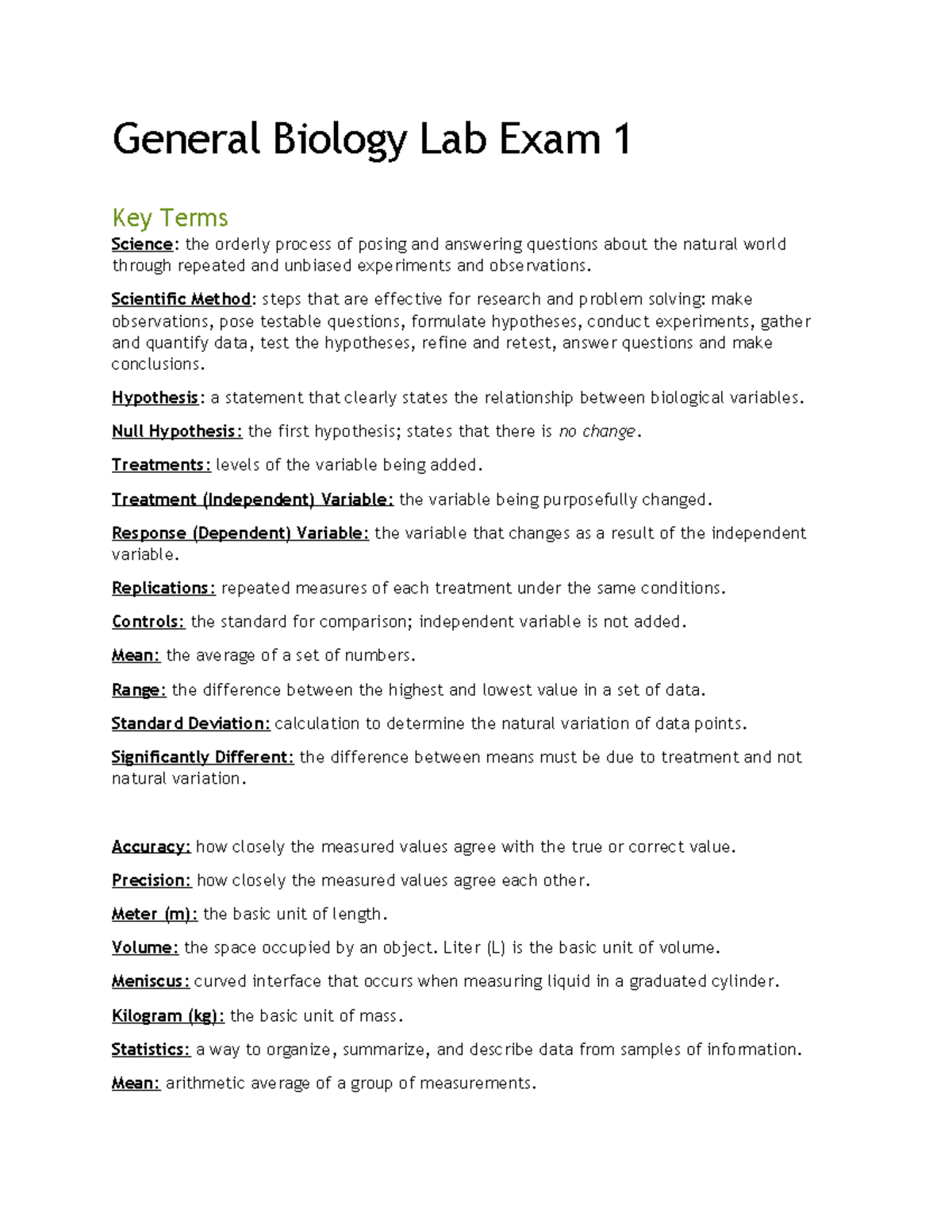 General Biology Lab Exam 1

Key Terms

Science: the orderly process of posing and answering questions about the natural world through repeated and unbiased experiments and observations.

Scientific Method: steps that are effective for research and problem solving: make observations, pose testable questions, formulate hypotheses, conduct experiments, gather and quantify data, test the hypotheses, refine and retest, answer questions and make conclusions.

Hypothesis: a statement that clearly states the relationship between biological variables.

Null Hypothesis: the first hypothesis; states that there is no change.

Treatments: levels of the variable being added.

Treatment (Independent) Variable: the variable being purposefully changed.

Response (Dependent) Variable: the variable that changes as a result of the independent variable.

Replications: repeated measures of each treatment under the same conditions.

Controls: the standard for comparison; independent variable is not added.

Mean: the average of a set of numbers.

Range: the difference between the highest and lowest value in a set of data.

Standard Deviation: calculation to determine the natural variation of data points.

Significantly Different: the difference between means must be due to treatment and not natural variation.

Accuracy: how closely the measured values agree with the true or correct value.

Precision: how closely the measured values agree each other.

Meter (m): the basic unit of length.

Volume: the space occupied by an object. Liter (L) is the basic unit of volume.

Meniscus: curved interface that occurs when measuring liquid in a graduated cylinder.

Kilogram (kg): the basic unit of mass.

Statistics: a way to organize, summarize, and describe data from samples of information.

Mean: arithmetic average of a group of measurements.